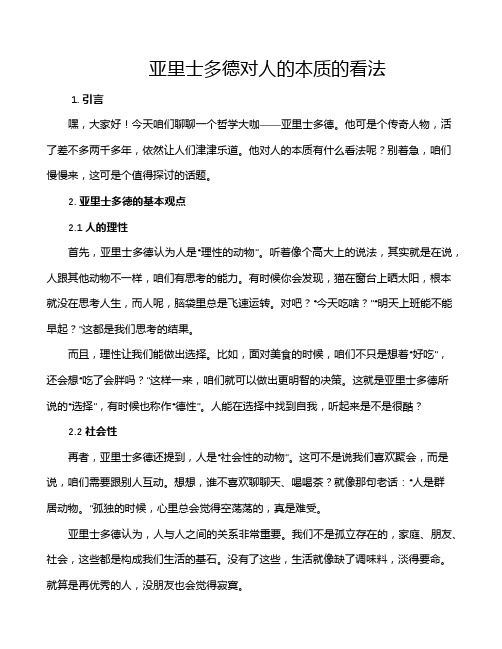 亚里士多德对人的本质的看法

1. 引言

嘿，大家好！今天咱们聊聊一个哲学大咖——亚里士多德。他可是个传奇人物，活了差不多两千多年，依然让人们津津乐道。他对人的本质有什么看法呢？别着急，咱们慢慢来，这可是个值得探讨的话题。

2. 亚里士多德的基本观点

2.1 人的理性

首先，亚里士多德认为人是“理性的动物”。听着像个高大上的说法，其实就是在说，人跟其他动物不一样，咱们有思考的能力。有时候你会发现，猫在窗台上晒太阳，根本就没在思考人生，而人呢，脑袋里总是飞速运转。对吧？“今天吃啥？”“明天上班能不能早起？”这都是我们思考的结果。

而且，理性让我们能做出选择。比如，面对美食的时候，咱们不只是想着“好吃”，还会想“吃了会胖吗？”这样一来，咱们就可以做出更明智的决策。这就是亚里士多德所说的“选择”，有时候也称作“德性”。人能在选择中找到自我，听起来是不是很酷？

2.2 社会性

再者，亚里士多德还提到，人是“社会性的动物”。这可不是说我们喜欢聚会，而是说，咱们需要跟别人互动。想想，谁不喜欢聊聊天、喝喝茶？就像那句老话：“人是群居动物。”孤独的时候，心里总会觉得空荡荡的，真是难受。

亚里士多德认为，人与人之间的关系非常重要。我们不是孤立存在的，家庭、朋友、社会，这些都是构成我们生活的基石。没有了这些，生活就像缺了调味料，淡得要命。就算是再优秀的人，没朋友也会觉得寂寞。